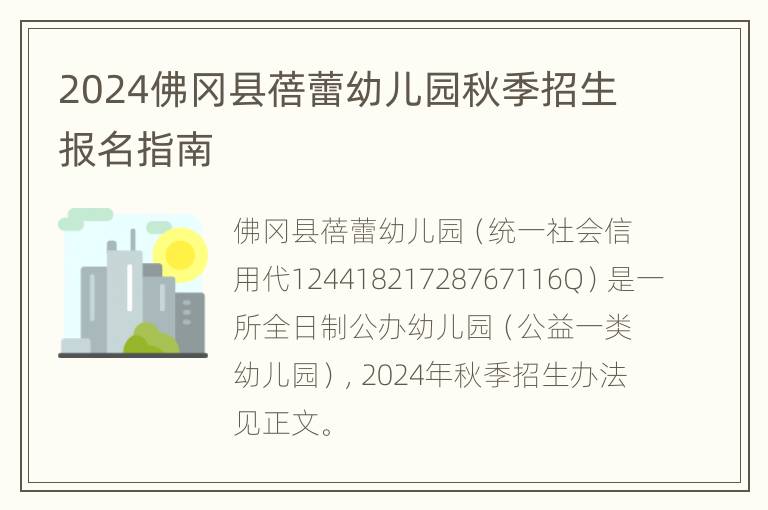 2024佛冈县蓓蕾幼儿园秋季招生报名指南

佛冈县蓓蕾幼儿园（统一社会信用代12441821728767116Q）是一所全日制公办幼儿园（公益一类幼儿园），2024年秋季招生办法见正文。